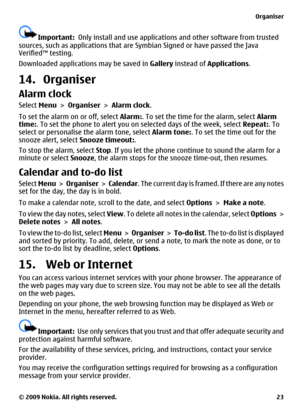 Organiser

Important: Only install and use applications and other software from trusted sources, such as applications that are Symbian Signed or have passed the Java Verified™ testing.

Downloaded applications may be saved in Gallery instead of Applications.

14. Organiser

Alarm clock

Select Menu > Organiser > Alarm clock.

To set the alarm on or off, select Alarm:. To set the time for the alarm, select Alarm time:. To set the phone to alert you on selected days of the week, select Repeat:. To select or personalise the alarm tone, select Alarm tone:. To set the time out for the snooze alert, select Snooze timeout:.

To stop the alarm, select Stop. If you let the phone continue to sound the alarm for a minute or select Snooze, the alarm stops for the snooze time-out, then resumes.

Calendar and to-do list

Select Menu > Organiser > Calendar. The current day is framed. If there are any notes set for the day, the day is in bold.

To make a calendar note, scroll to the date, and select Options > Make a note.

To view the day notes, select View. To delete all notes in the calendar, select Options > Delete notes > All notes.

To view the to-do list, select Menu > Organiser > To-do list. The to-do list is displayed and sorted by priority. To add, delete, or send a note, to mark the note as done, or to sort the to-do list by deadline, select Options.

15. Web or Internet

You can access various internet services with your phone browser. The appearance of the web pages may vary due to screen size. You may not be able to see all the details on the web pages.

Depending on your phone, the web browsing function may be displayed as Web or Internet in the menu, hereafter referred to as Web.

Important: Use only services that you trust and that offer adequate security and protection against harmful software.

For the availability of these services, pricing, and instructions, contact your service provider.

You may receive the configuration settings required for browsing as a configuration message from your service provider.

© 2009 Nokia. All rights reserved. 23